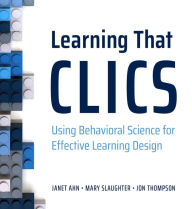 Learning That
CLICS

Using Behavioral Science for Effective Learning Design

JANET AHN • MARY SLAUGHTER • JON THOMPSON